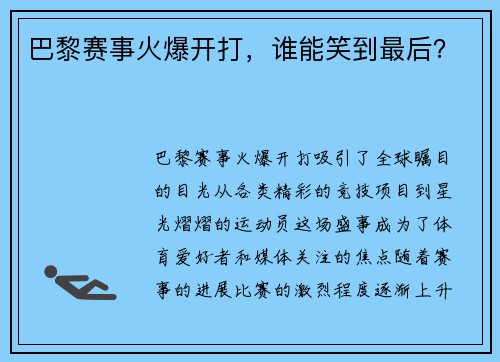 巴黎赛事火爆开打，谁能笑到最后？

巴黎赛事火爆开打吸引了全球瞩目的目光从各类精彩的竞技项目到星光熠熠的运动员这场盛事成为了体育爱好者和媒体关注的焦点随着赛事的进展比赛的激烈程度逐渐上升